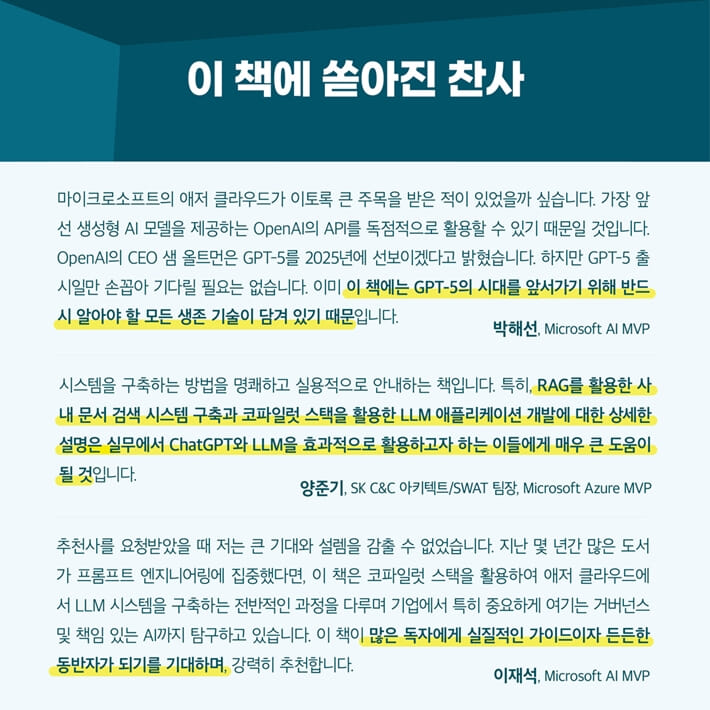 이 책에 쏟아진 찬사

마이크로소프트의 애저 클라우드가 이토록 큰 주목을 받은 적이 있었을까 싶습니다. 가장 앞선 생성형 AI 모델을 제공하는 OpenAI의 API를 독점적으로 활용할 수 있기 때문일 것입니다. OpenAI의 CEO 샘 올트먼은 GPT-5를 2025년에 선보이겠다고 밝혔습니다. 하지만 GPT-5 출시일만 손꼽아 기다릴 필요는 없습니다. 이미 이 책에는 GPT-5의 시대를 앞서가기 위해 반드시 알아야 할 모든 생존 기술이 담겨 있기 때문입니다.

박해선, Microsoft AI MVP

시스템을 구축하는 방법을 명쾌하고 실용적으로 안내하는 책입니다. 특히, RAG를 활용한 사내 문서 검색 시스템 구축과 코파일럿 스택을 활용한 LLM 애플리케이션 개발에 대한 상세한 설명은 실무에서 ChatGPT와 LLM을 효과적으로 활용하고자 하는 이들에게 매우 큰 도움이 될 것입니다.

양준기, SK C&C 아키텍트/SWAT 팀장, Microsoft Azure MVP

추천사를 요청받았을 때 저는 큰 기대와 설렘을 감출 수 없었습니다. 지난 몇 년간 많은 도서가 프롬프트 엔지니어링에 집중했다면, 이 책은 코파일럿 스택을 활용하여 애저 클라우드에서 LLM 시스템을 구축하는 전반적인 과정을 다루며 기업에서 특히 중요하게 여기는 거버넌스 및 책임 있는 AI까지 탐구하고 있습니다. 이 책이 많은 독자에게 실질적인 가이드이자 든든한 동반자가 되기를 기대하며, 강력히 추천합니다.

이재석, Microsoft AI MVP